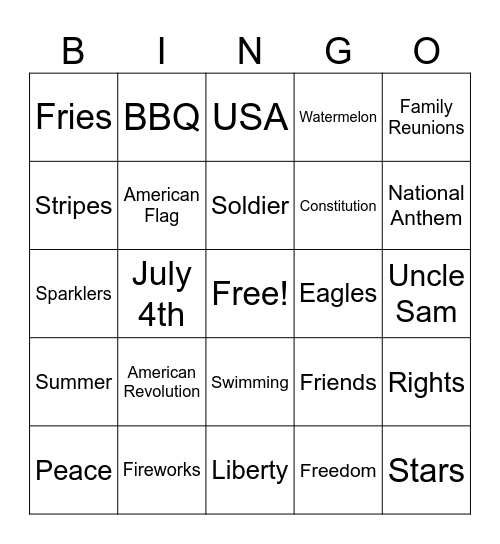 | B | I | N | G | O |
|---|---|---|---|---|
| Fries | BBQ | USA | Watermelon | Family Reunions |
| Stripes | American Flag | Soldier | Constitution | National Anthem |
| Sparklers | July 4th | Free! | Eagles | Uncle Sam |
| Summer | American Revolution | Swimming | Friends | Rights |
| Peace | Fireworks | Liberty | Freedom | Stars |